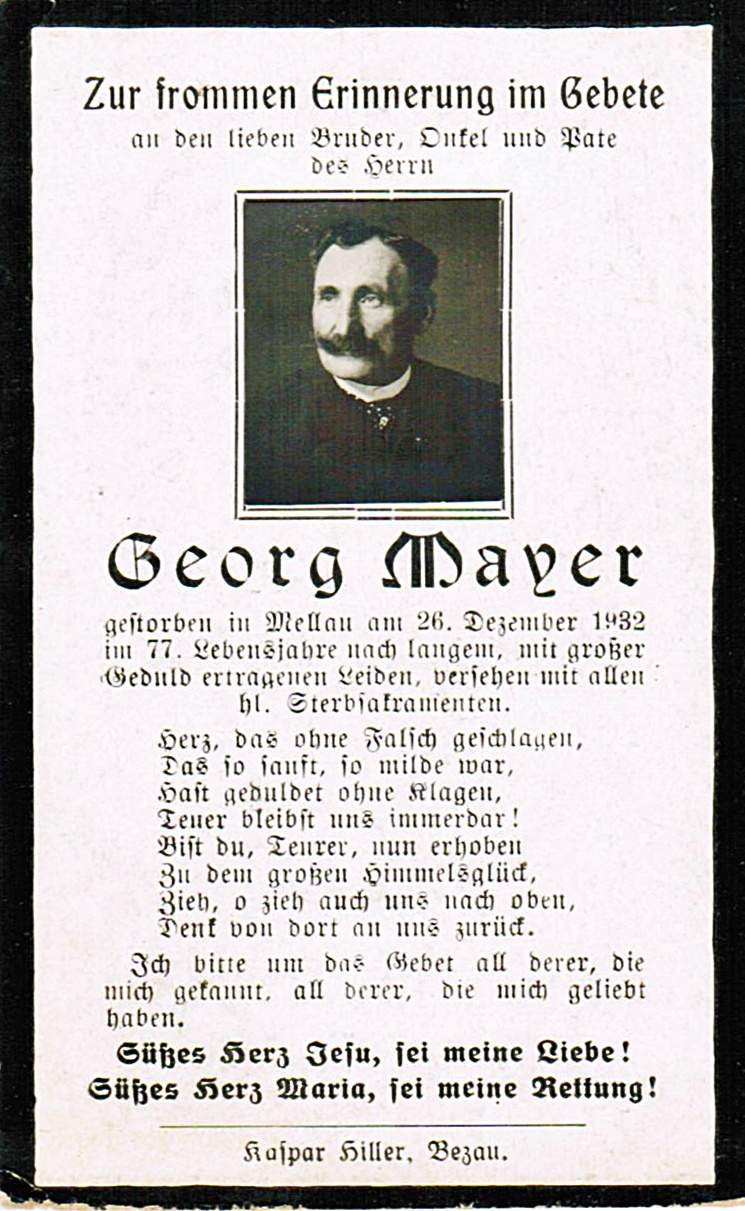 Zur frommen Erinnerung im Gebete
an den lieben Bruder, Onkel und Pate
des Herrn

Georg Mayer

gestorben in Mellau am 26. Dezember 1932 im 77. Lebensjahre nach langem, mit großer Geduld ertragenen Leiden, versehen mit allen hl. Sterbsakramenten.

Herz, das ohne Falsch geschlagen,
Das so sanft, so milde war,
Hast geduldet ohne Klagen,
Teuer bleibst uns immerdar!
Bist du, Teurer, nun erhoben
Zu dem großen Himmelsglück,
Zieh, o zieh auch uns nach oben,
Denk von dort an uns zurück.

Ich bitte um das Gebet all derer, die mich gekannt, all derer, die mich geliebt haben.

Süßes Herz Jesu, sei meine Liebe!
Süßes Herz Maria, sei meine Rettung!

Kaspar Hiller, Bezau.